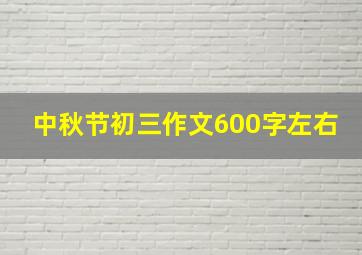 中秋节初三作文600字左右